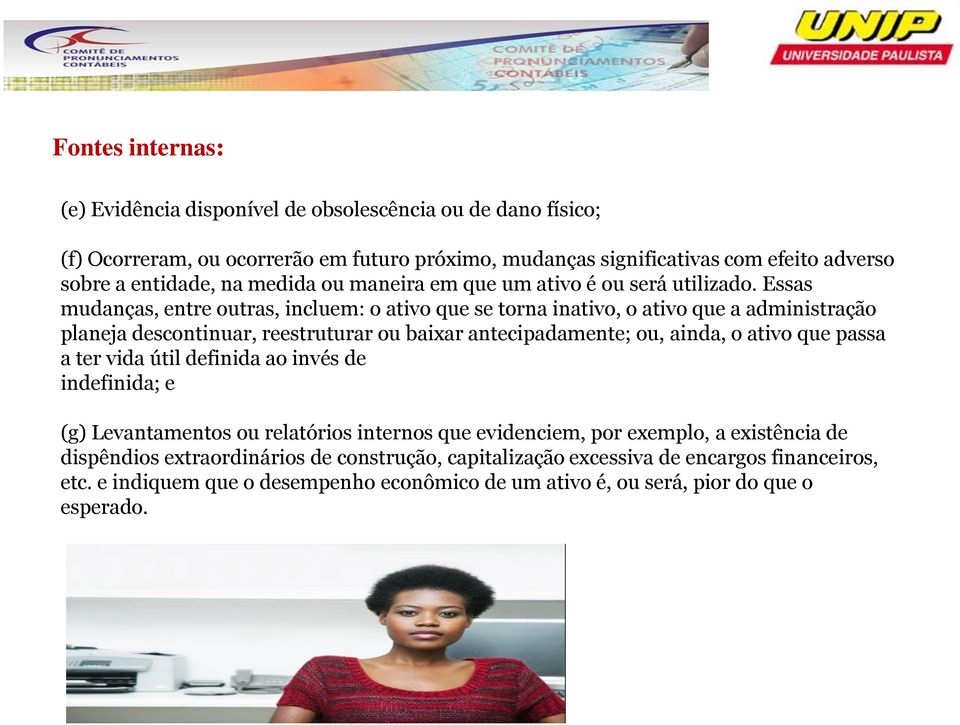 COMITÊ DE PRONUNCIAMENTOS CONTÁBEIS

COMITÊ DE PRONUNCIAMENTOS CONTÁBEIS

UNIP
UNIVERSIDADE PAULISTA

Fontes internas:

(e) Evidência disponível de obsolescência ou de dano físico;

(f) Ocorreram, ou ocorrerão em futuro próximo, mudanças significativas com efeito adverso sobre a entidade, na medida ou maneira em que um ativo é ou será utilizado. Essas mudanças, entre outras, incluem: o ativo que se torna inativo, o ativo que a administração planeja descontinuar, reestruturar ou baixar antecipadamente; ou, ainda, o ativo que passa a ter vida útil definida ao invés de
indefinida; e

(g) Levantamentos ou relatórios internos que evidenciem, por exemplo, a existência de dispêndios extraordinários de construção, capitalização excessiva de encargos financeiros, etc. e indiquem que o desempenho econômico de um ativo é, ou será, pior do que o esperado.